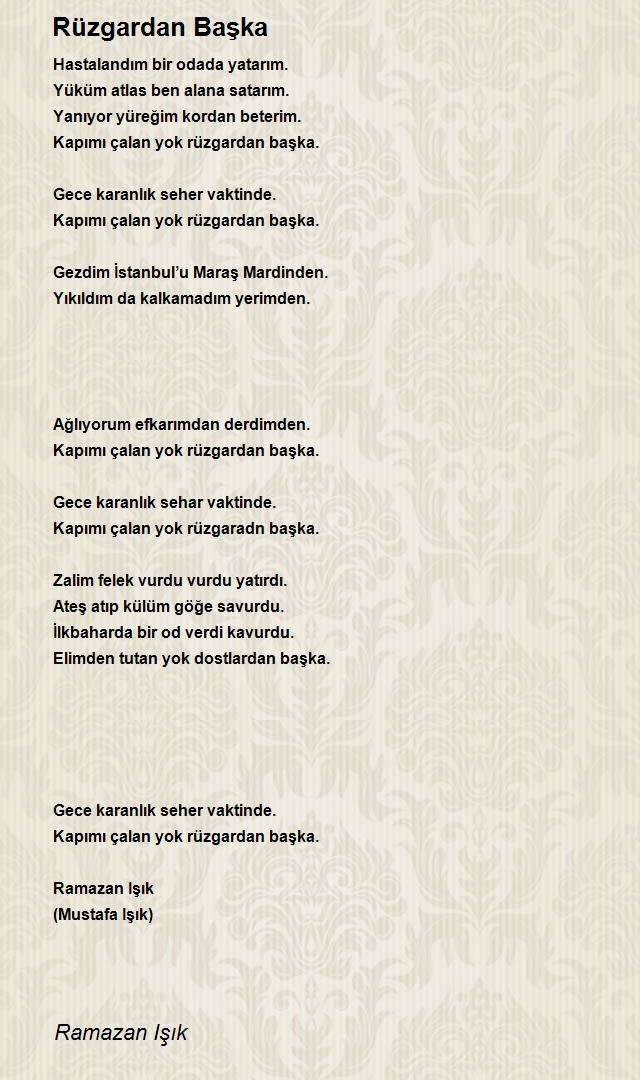 Rüzgardan Başka

Hastalandım bir odada yatarım.
Yüküm atlas ben alana satarım.
Yanıyor yüreğim kordan beterim.
Kapımı çalan yok rüzgardan başka.

Gece karanlık seher vaktinde.
Kapımı çalan yok rüzgardan başka.

Gezdim İstanbul'u Maraş Mardinden.
Yıkıldım da kalkamadım yerimden.

Ağlıyorum efkarımdan derdimden.
Kapımı çalan yok rüzgardan başka.

Gece karanlık sehar vaktinde.
Kapımı çalan yok rüzgaradn başka.

Zalim felek vurdu vurdu yatırdı.
Ateş atıp külüm göğe savurdu.
İlkbaharda bir od verdi kavurdu.
Elimden tutan yok dostlardan başka.

Gece karanlık seher vaktinde.
Kapımı çalan yok rüzgardan başka.

Ramazan Işık
(Mustafa Işık)

Ramazan Işık